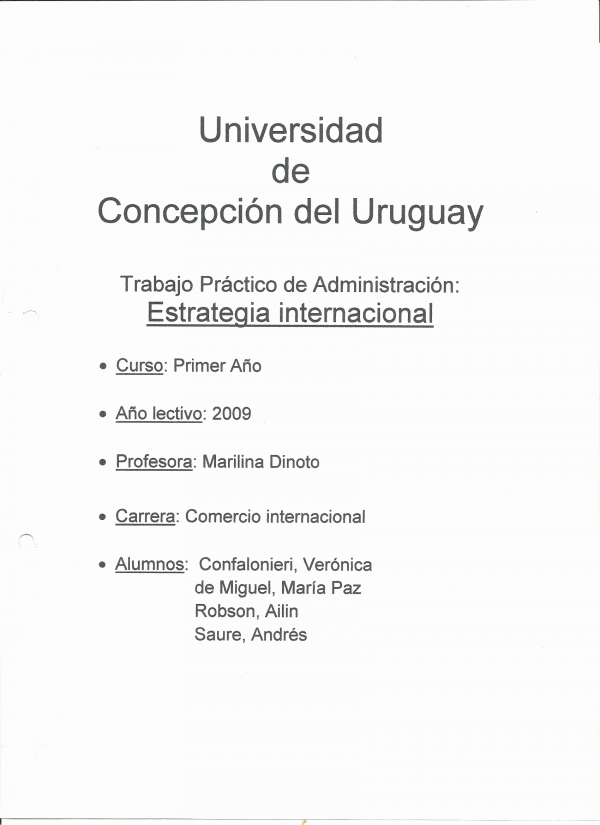 Universidad
de
Concepción del Uruguay

Trabajo Práctico de Administración:
Estrategia internacional

• Curso: Primer Año

• Año lectivo: 2009

• Profesora: Marilina Dinoto

• Carrera: Comercio internacional

• Alumnos: Confalonieri, Verónica
de Miguel, María Paz
Robson, Ailin
Saure, Andrés